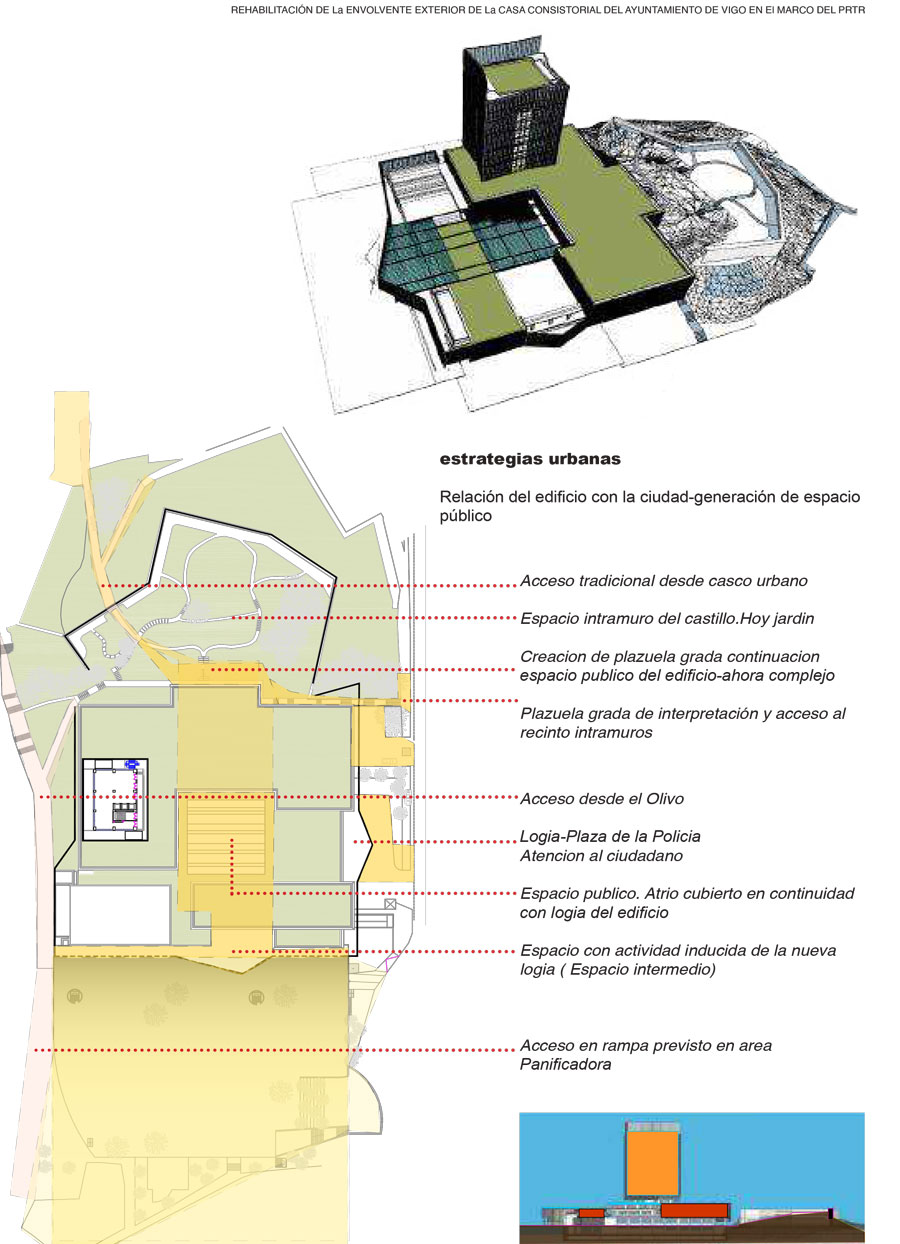 REHABILITACIÓN DE La ENVOLVENTE EXTERIOR DE La CASA CONSISTORIAL DEL AYUNTAMIENTO DE VIGO EN El MARCO DEL PRTR

estrategias urbanas

Relación del edificio con la ciudad-generación de espacio público

Acceso tradicional desde casco urbano

Espacio intramuro del castillo.Hoy jardin

Creacion de plazuela grada continuacion espacio publico del edificio-ahora complejo

Plazuela grada de interpretación y acceso al recinto intramuros

Acceso desde el Olivo

Logia-Plaza de la Policia
Atencion al ciudadano

Espacio publico. Atrio cubierto en continuidad con logia del edificio

Espacio con actividad inducida de la nueva logia ( Espacio intermedio)

Acceso en rampa previsto en area Panificadora